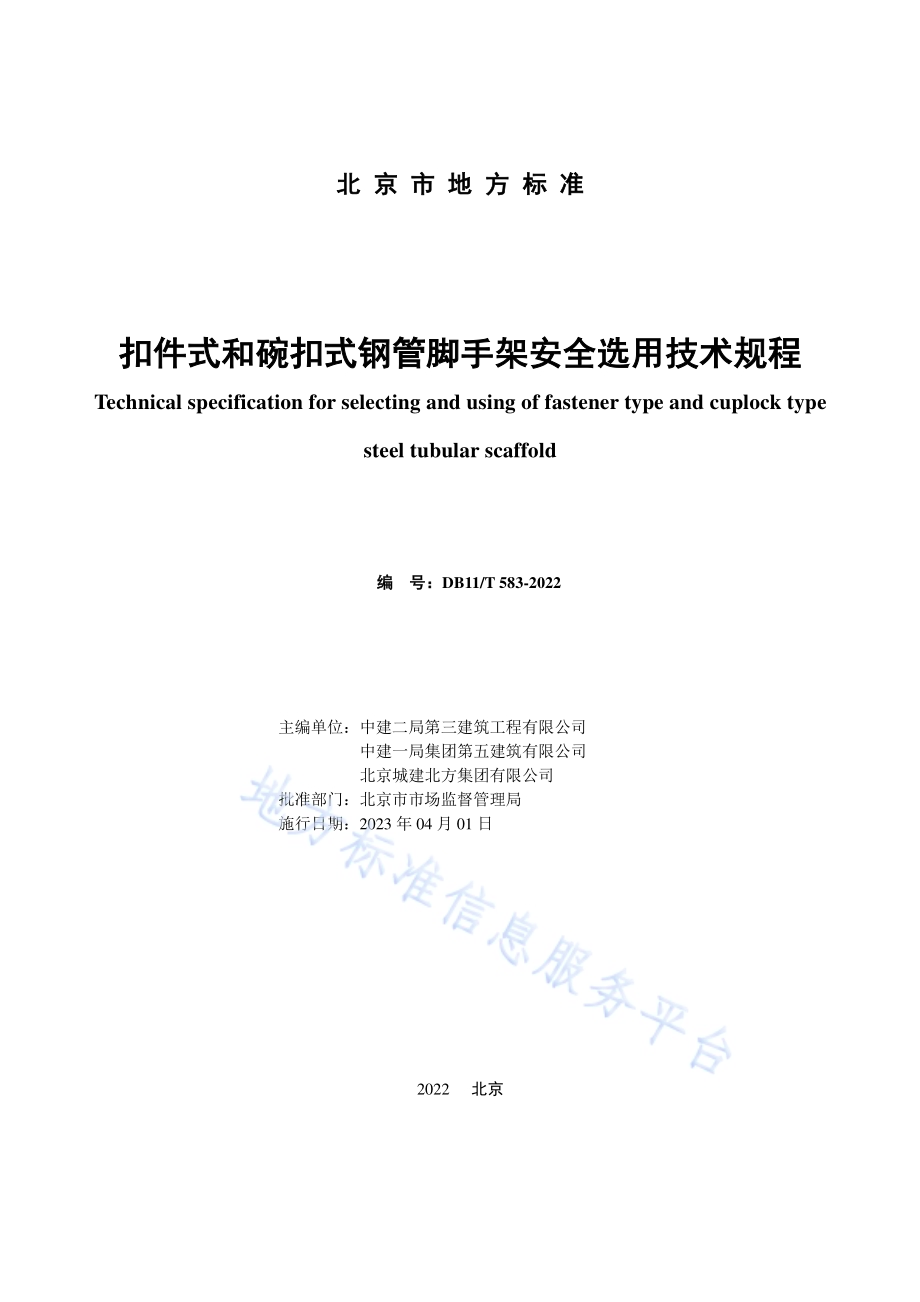 北京市地方标准

扣件式和碗扣式钢管脚手架安全选用技术规程

Technical specification for selecting and using of fastener type and cuplock type steel tubular scaffold

编 号：DB11/T 583-2022

主编单位：中建二局第三建筑工程有限公司
中建一局集团第五建筑有限公司
北京城建北方集团有限公司
批准部门：北京市市场监督管理局
施行日期：2023 年 04 月 01 日

地方标准信息服务平台

2022 北京